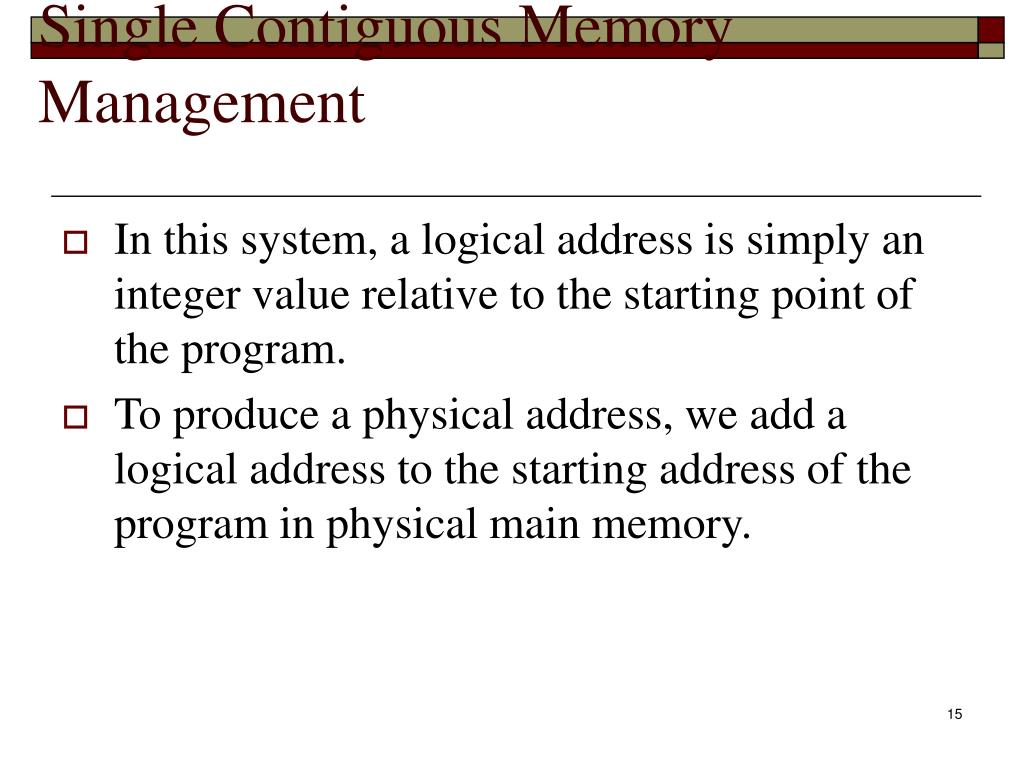 Single Contiguous Memory Management

In this system, a logical address is simply an integer value relative to the starting point of the program.

To produce a physical address, we add a logical address to the starting address of the program in physical main memory.

15